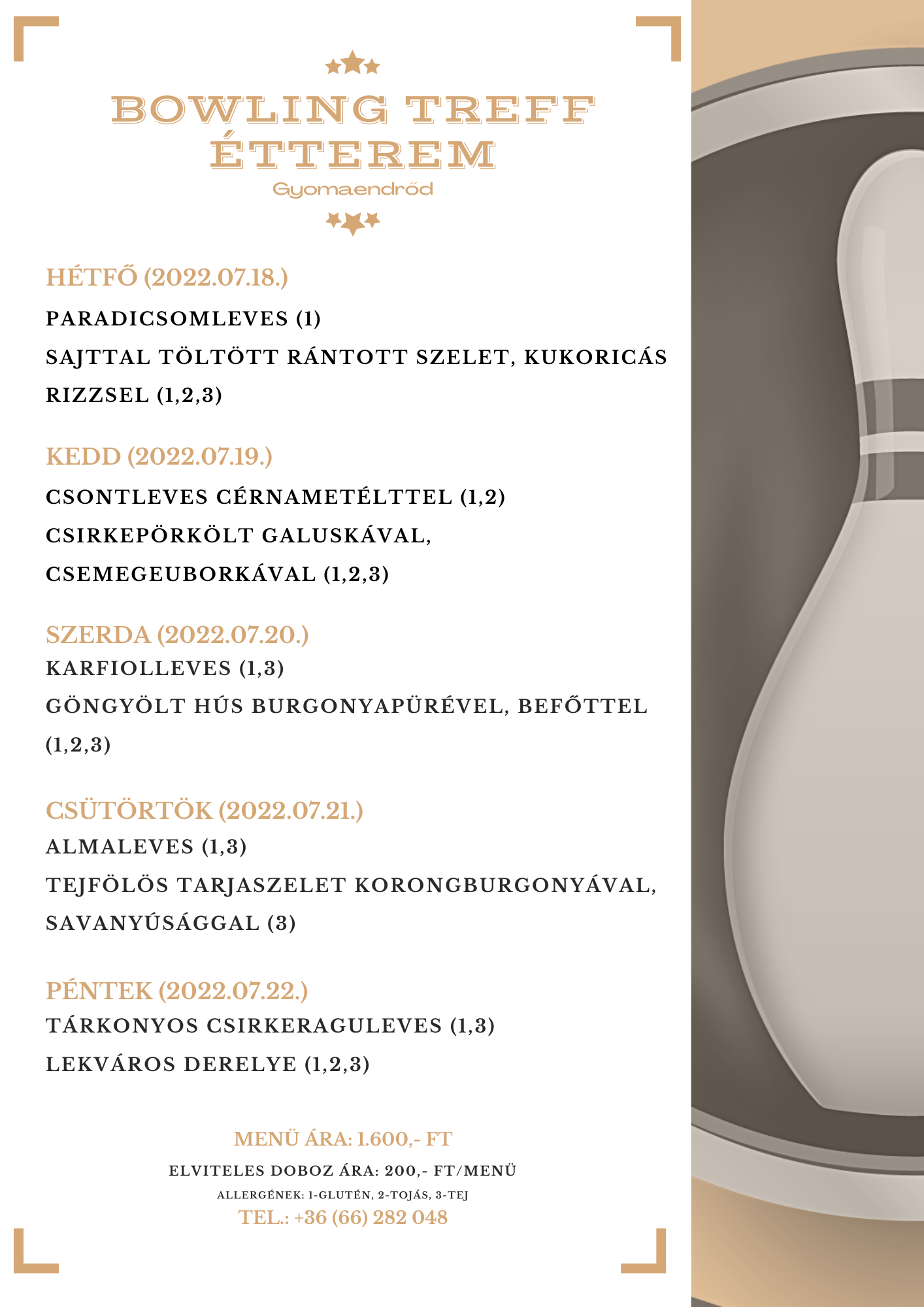 BOWLING TREFF ÉTTEREM
Gyomaendrőd

HÉTFŐ (2022.07.18.)
PARADICSOMLEVES (1)
SAJTTAL TÖLTÖTT RÁNTOTT SZELET, KUKORICÁS RIZZSEL (1,2,3)

KEDD (2022.07.19.)
CSONTLEVES CÉRNAMETÉLTTEL (1,2)
CSIRKEPÖRKÖLT GALUSKÁVAL, CSEMEGEUBORKÁVAL (1,2,3)

SZERDA (2022.07.20.)
KARFIOLLEVES (1,3)
GÖNGYÖLT HÚS BURGONYAPÜRÉVEL, BEFŐTTEL (1,2,3)

CSÜTÖRTÖK (2022.07.21.)
ALMALEVES (1,3)
TEJFÖLÖS TARJASZELET KORONGBURGONYÁVAL, SAVANYÚSÁGGAL (3)

PÉNTEK (2022.07.22.)
TÁRKONYOS CSIRKERAGULEVES (1,3)
LEKVÁROS DERELYE (1,2,3)

MENÜ ÁRA: 1.600,- FT
ELVITELES DOBOZ ÁRA: 200,- FT/MENÜ
ALLERGÉNEK: 1-GLUTÉN, 2-TOJÁS, 3-TEJ
TEL.: +36 (66) 282 048